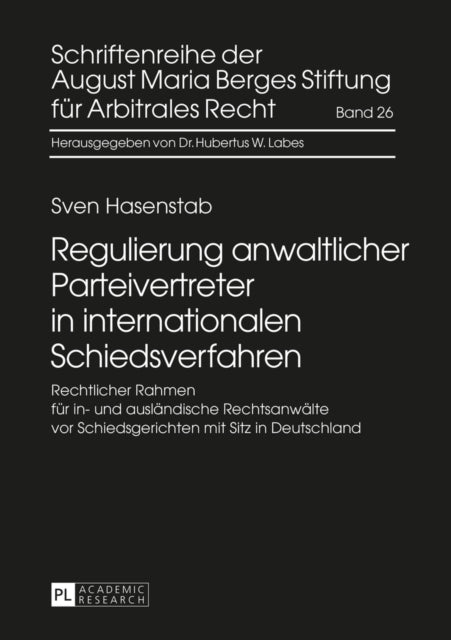 Schriftenreihe der August Maria Berges Stiftung für Arbitrales Recht

Band 26

Herausgegeben von Dr. Hubertus W. Labes

Sven Hasenstab

Regulierung anwaltlicher Parteivertreter in internationalen Schiedsverfahren

Rechtlicher Rahmen für in- und ausländische Rechtsanwälte vor Schiedsgerichten mit Sitz in Deutschland

PL ACADEMIC RESEARCH